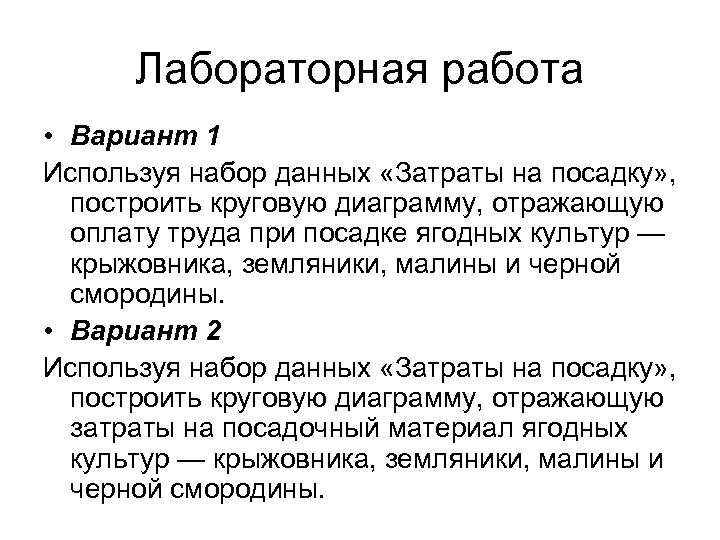 Лабораторная работа

• Вариант 1

Используя набор данных «Затраты на посадку», построить круговую диаграмму, отражающую оплату труда при посадке ягодных культур — крыжовника, земляники, малины и черной смородины.

• Вариант 2

Используя набор данных «Затраты на посадку», построить круговую диаграмму, отражающую затраты на посадочный материал ягодных культур — крыжовника, земляники, малины и черной смородины.